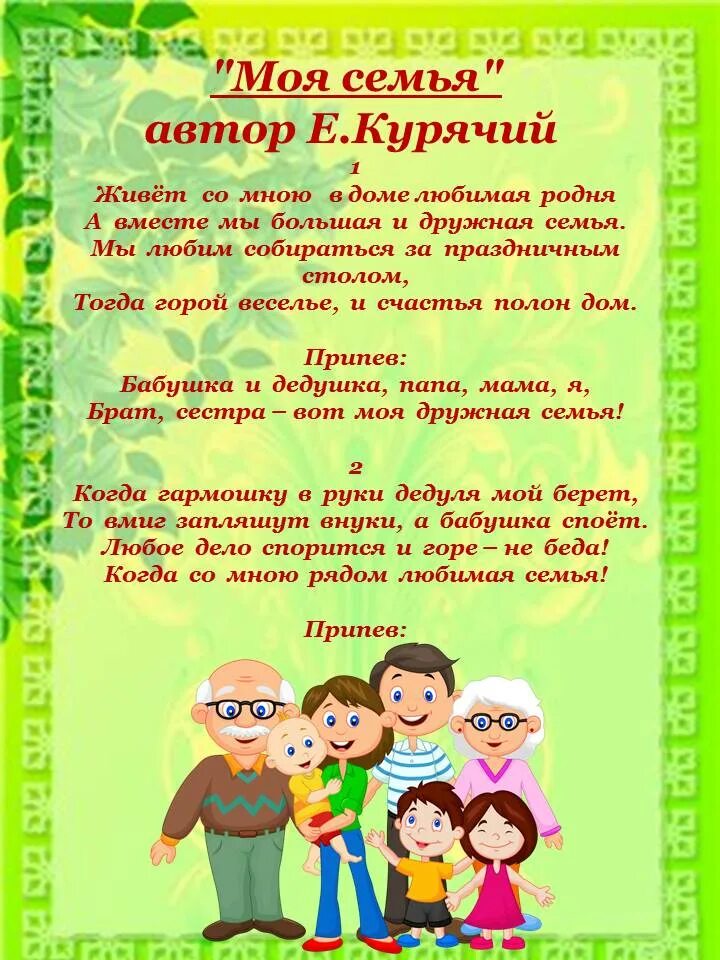 "Моя семья"
автор Е.Курячий

1
Живёт со мною в доме любимая родня
А вместе мы большая и дружная семья.
Мы любим собираться за праздничным столом,
Тогда горой веселье, и счастья полон дом.

Припев:
Бабушка и дедушка, папа, мама, я,
Брат, сестра – вот моя дружная семья!

2
Когда гармошку в руки дедуля мой берет,
То вмиг запляшут внуки, а бабушка споёт.
Любое дело спорится и горе – не беда!
Когда со мною рядом любимая семья!

Припев: